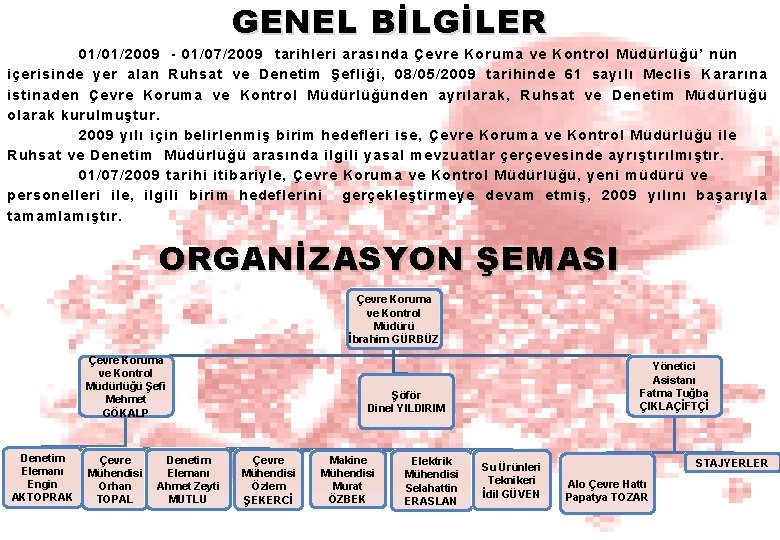 GENEL BİLGİLER

01/01/2009 - 01/07/2009 tarihleri arasında Çevre Koruma ve Kontrol Müdürlüğü' nün içerisinde yer alan Ruhsat ve Denetim Şefliği, 08/05/2009 tarihinde 61 sayılı Meclis Kararına istinaden Çevre Koruma ve Kontrol Müdürlüğünden ayrılarak, Ruhsat ve Denetim Müdürlüğü olarak kurulmuştur.

2009 yılı için belirlenmiş birim hedefleri ise, Çevre Koruma ve Kontrol Müdürlüğü ile Ruhsat ve Denetim Müdürlüğü arasında ilgili yasal mevzuatlar çerçevesinde ayrıştırılmıştır.

01/07/2009 tarihi itibariyle, Çevre Koruma ve Kontrol Müdürlüğü, yeni müdürü ve personelleri ile, ilgili birim hedeflerini gerçekleştirmeye devam etmiş, 2009 yılını başarıyla tamamlamıştır.

ORGANİZASYON ŞEMASI

Çevre Koruma ve Kontrol Müdürü İbrahim GÜRBÜZ

Çevre Koruma ve Kontrol Müdürlüğü Şefi Mehmet GÖKALP

Şöför Dinel YILDIRIM

Yönetici Asistanı Fatma Tuğba ÇIKLAÇİFTÇİ

Denetim Elemanı Engin AKTOPRAK

Çevre Mühendisi Orhan TOPAL

Denetim Elemanı Ahmet Zeyti MUTLU

Çevre Mühendisi Özlem ŞEKERCİ

Makine Mühendisi Murat ÖZBEK

Elektrik Mühendisi Selahattin ERASLAN

Su Ürünleri Teknikeri İdil GÜVEN

Alo Çevre Hattı Papatya TOZAR

STAJYERLER